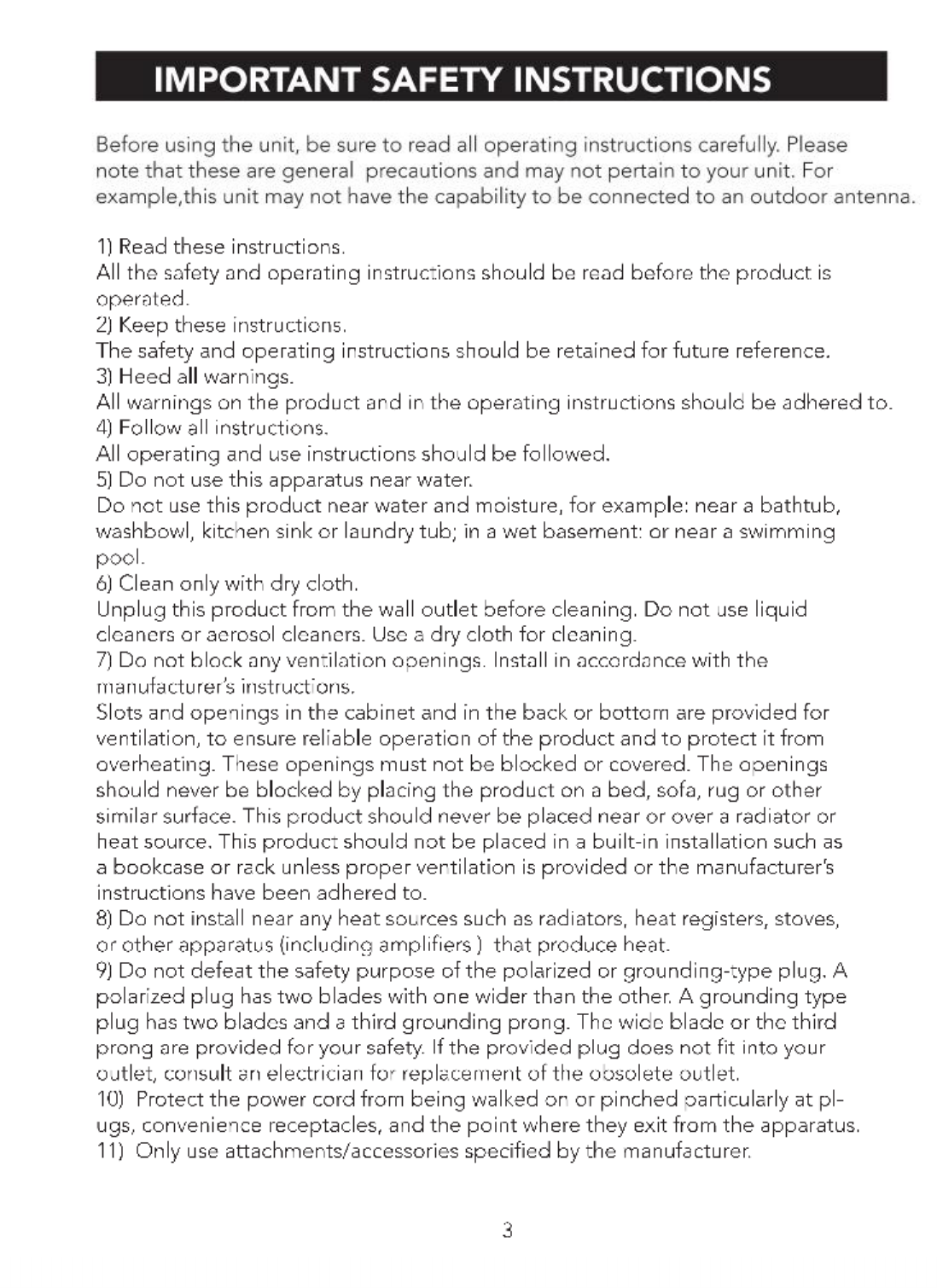 IMPORTANT SAFETY INSTRUCTIONS

Before using the unit, be sure to read all operating instructions carefully. Please note that these are general precautions and may not pertain to your unit. For example,this unit may not have the capability to be connected to an outdoor antenna.

1) Read these instructions.
All the safety and operating instructions should be read before the product is operated.
2) Keep these instructions.
The safety and operating instructions should be retained for future reference.
3) Heed all warnings.
All warnings on the product and in the operating instructions should be adhered to.
4) Follow all instructions.
All operating and use instructions should be followed.
5) Do not use this apparatus near water.
Do not use this product near water and moisture, for example: near a bathtub, washbowl, kitchen sink or laundry tub; in a wet basement: or near a swimming pool.
6) Clean only with dry cloth.
Unplug this product from the wall outlet before cleaning. Do not use liquid cleaners or aerosol cleaners. Use a dry cloth for cleaning.
7) Do not block any ventilation openings. Install in accordance with the manufacturer's instructions.
Slots and openings in the cabinet and in the back or bottom are provided for ventilation, to ensure reliable operation of the product and to protect it from overheating. These openings must not be blocked or covered. The openings should never be blocked by placing the product on a bed, sofa, rug or other similar surface. This product should never be placed near or over a radiator or heat source. This product should not be placed in a built-in installation such as a bookcase or rack unless proper ventilation is provided or the manufacturer's instructions have been adhered to.
8) Do not install near any heat sources such as radiators, heat registers, stoves, or other apparatus (including amplifiers ) that produce heat.
9) Do not defeat the safety purpose of the polarized or grounding-type plug. A polarized plug has two blades with one wider than the other. A grounding type plug has two blades and a third grounding prong. The wide blade or the third prong are provided for your safety. If the provided plug does not fit into your outlet, consult an electrician for replacement of the obsolete outlet.
10) Protect the power cord from being walked on or pinched particularly at plugs, convenience receptacles, and the point where they exit from the apparatus.
11) Only use attachments/accessories specified by the manufacturer.

3